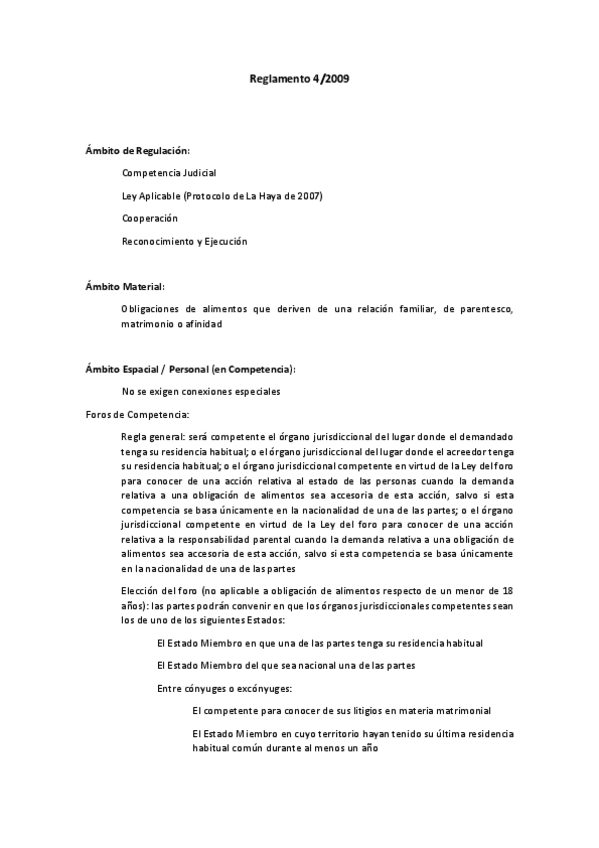 Reglamento 4/2009

Ámbito de Regulación:

Competencia Judicial

Ley Aplicable (Protocolo de La Haya de 2007)

Cooperación

Reconocimiento y Ejecución

Ámbito Material:

Obligaciones de alimentos que deriven de una relación familiar, de parentesco, matrimonio o afinidad

Ámbito Espacial / Personal (en Competencia):

No se exigen conexiones especiales

Foros de Competencia:

Regla general: será competente el órgano jurisdiccional del lugar donde el demandado tenga su residencia habitual; o el órgano jurisdiccional del lugar donde el acreedor tenga su residencia habitual; o el órgano jurisdiccional competente en virtud de la Ley del foro para conocer de una acción relativa al estado de las personas cuando la demanda relativa a una obligación de alimentos sea accesoria de esta acción, salvo si esta competencia se basa únicamente en la nacionalidad de una de las partes; o el órgano jurisdiccional competente en virtud de la Ley del foro para conocer de una acción relativa a la responsabilidad parental cuando la demanda relativa a una obligación de alimentos sea accesoria de esta acción, salvo si esta competencia se basa únicamente en la nacionalidad de una de las partes

Elección del foro (no aplicable a obligación de alimentos respecto de un menor de 18 años): las partes podrán convenir en que los órganos jurisdiccionales competentes sean los de uno de los siguientes Estados:

El Estado Miembro en que una de las partes tenga su residencia habitual

El Estado Miembro del que sea nacional una de las partes

Entre cónyuges o excónyuges:

El competente para conocer de sus litigios en materia matrimonial

El Estado Miembro en cuyo territorio hayan tenido su última residencia habitual común durante al menos un año